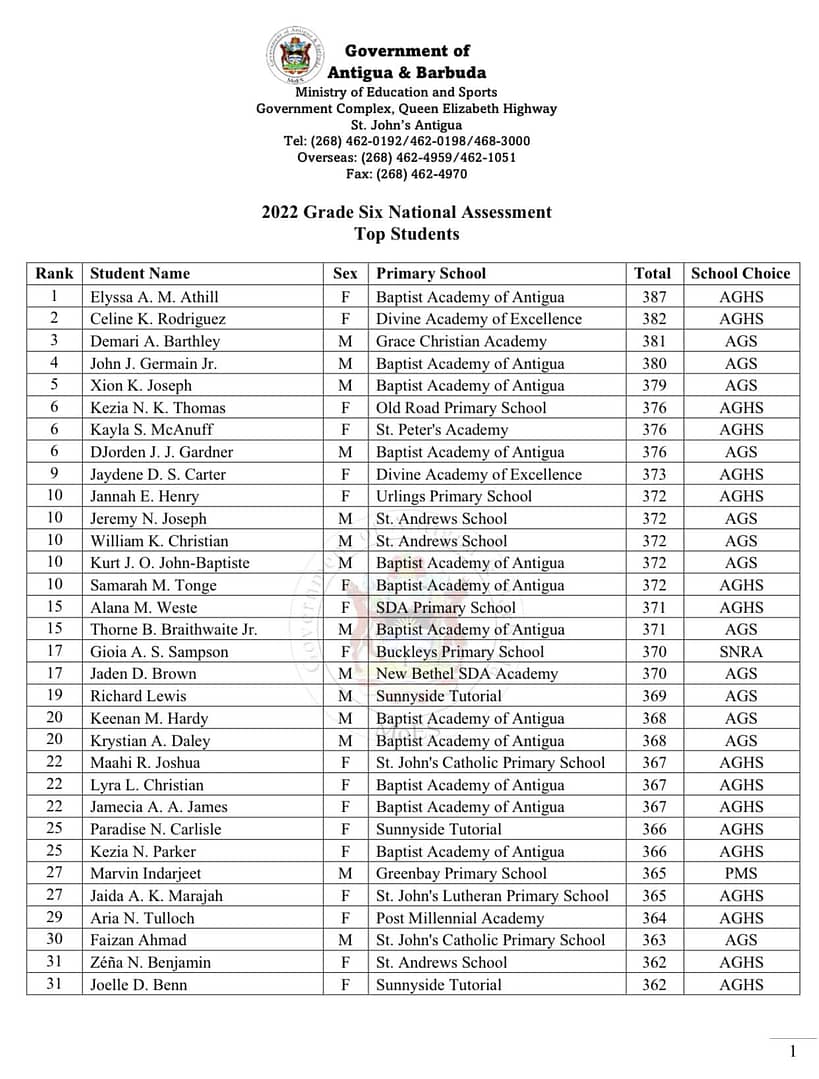 Government of
Antigua & Barbuda
Ministry of Education and Sports
Government Complex, Queen Elizabeth Highway
St. John's Antigua
Tel: (268) 462-0192/462-0198/468-3000
Overseas: (268) 462-4959/462-1051
Fax: (268) 462-4970

2022 Grade Six National Assessment
Top Students

| Rank | Student Name | Sex | Primary School | Total | School Choice |
|---|---|---|---|---|---|
| 1 | Elyssa A. M. Athill | F | Baptist Academy of Antigua | 387 | AGHS |
| 2 | Celine K. Rodriguez | F | Divine Academy of Excellence | 382 | AGHS |
| 3 | Demari A. Barthley | M | Grace Christian Academy | 381 | AGS |
| 4 | John J. Germain Jr. | M | Baptist Academy of Antigua | 380 | AGS |
| 5 | Xion K. Joseph | M | Baptist Academy of Antigua | 379 | AGS |
| 6 | Kezia N. K. Thomas | F | Old Road Primary School | 376 | AGHS |
| 6 | Kayla S. McAnuff | F | St. Peter's Academy | 376 | AGHS |
| 6 | DJorden J. J. Gardner | M | Baptist Academy of Antigua | 376 | AGS |
| 9 | Jaydene D. S. Carter | F | Divine Academy of Excellence | 373 | AGHS |
| 10 | Jannah E. Henry | F | Urlings Primary School | 372 | AGHS |
| 10 | Jeremy N. Joseph | M | St. Andrews School | 372 | AGS |
| 10 | William K. Christian | M | St. Andrews School | 372 | AGS |
| 10 | Kurt J. O. John-Baptiste | M | Baptist Academy of Antigua | 372 | AGS |
| 10 | Samarah M. Tonge | F | Baptist Academy of Antigua | 372 | AGHS |
| 15 | Alana M. Weste | F | SDA Primary School | 371 | AGHS |
| 15 | Thorne B. Braithwaite Jr. | M | Baptist Academy of Antigua | 371 | AGS |
| 17 | Gioia A. S. Sampson | F | Buckleys Primary School | 370 | SNRA |
| 17 | Jaden D. Brown | M | New Bethel SDA Academy | 370 | AGS |
| 19 | Richard Lewis | M | Sunnyside Tutorial | 369 | AGS |
| 20 | Keenan M. Hardy | M | Baptist Academy of Antigua | 368 | AGS |
| 20 | Krystian A. Daley | M | Baptist Academy of Antigua | 368 | AGS |
| 22 | Maahi R. Joshua | F | St. John's Catholic Primary School | 367 | AGHS |
| 22 | Lyra L. Christian | F | Baptist Academy of Antigua | 367 | AGHS |
| 22 | Jamecia A. A. James | F | Baptist Academy of Antigua | 367 | AGHS |
| 25 | Paradise N. Carlisle | F | Sunnyside Tutorial | 366 | AGHS |
| 25 | Kezia N. Parker | F | Baptist Academy of Antigua | 366 | AGHS |
| 27 | Marvin Indarjeet | M | Greenbay Primary School | 365 | PMS |
| 27 | Jaida A. K. Marajah | F | St. John's Lutheran Primary School | 365 | AGHS |
| 29 | Aria N. Tulloch | F | Post Millennial Academy | 364 | AGHS |
| 30 | Faizan Ahmad | M | St. John's Catholic Primary School | 363 | AGS |
| 31 | Zéña N. Benjamin | F | St. Andrews School | 362 | AGHS |
| 31 | Joelle D. Benn | F | Sunnyside Tutorial | 362 | AGHS |

1